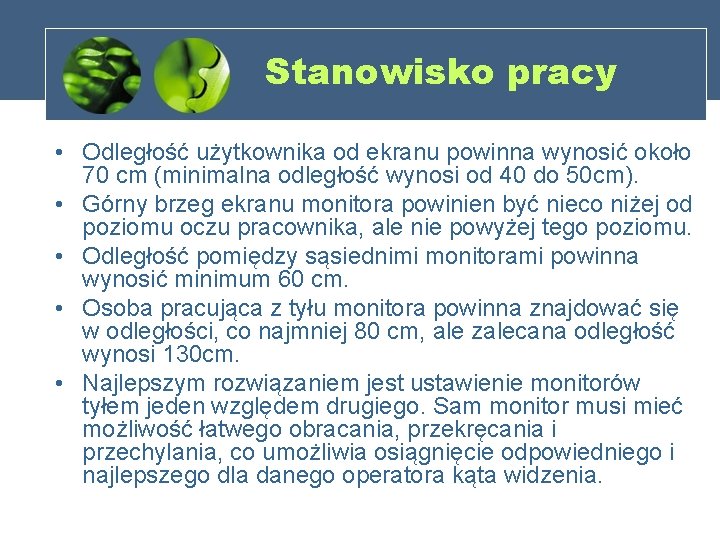 Stanowisko pracy

• Odległość użytkownika od ekranu powinna wynosić około 70 cm (minimalna odległość wynosi od 40 do 50cm).
• Górny brzeg ekranu monitora powinien być nieco niżej od poziomu oczu pracownika, ale nie powyżej tego poziomu.
• Odległość pomiędzy sąsiednimi monitorami powinna wynosić minimum 60 cm.
• Osoba pracująca z tyłu monitora powinna znajdować się w odległości, co najmniej 80 cm, ale zalecana odległość wynosi 130cm.
• Najlepszym rozwiązaniem jest ustawienie monitorów tyłem jeden względem drugiego. Sam monitor musi mieć możliwość łatwego obracania, przekręcania i przechylania, co umożliwia osiągnięcie odpowiedniego i najlepszego dla danego operatora kąta widzenia.